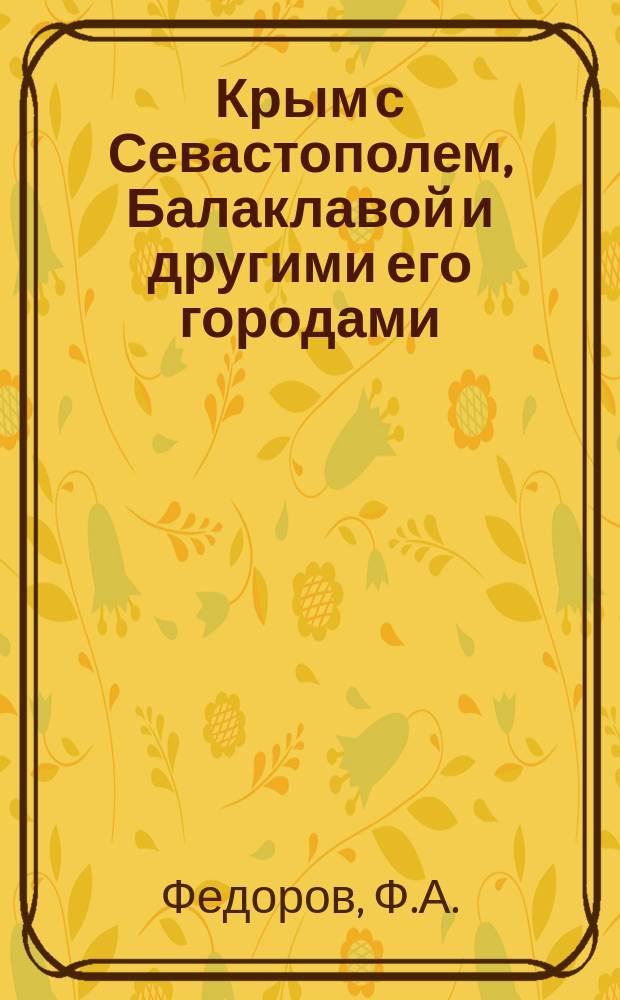 Крым с Севастополем, Балаклавой и другими его городами

Федоров, Ф.А.